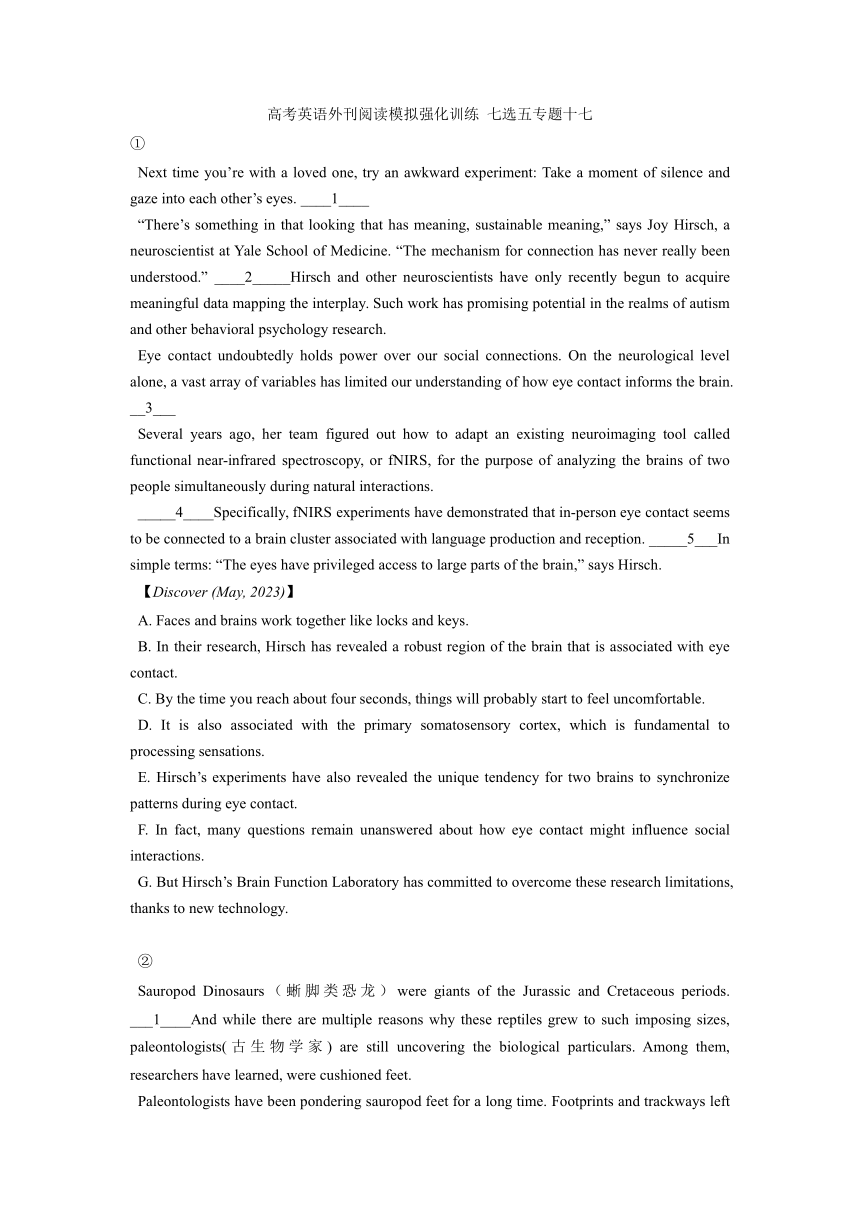 高考英语外刊阅读模拟强化训练 七选五专题十七

①

Next time you’re with a loved one, try an awkward experiment: Take a moment of silence and gaze into each other’s eyes. ____1____

“There’s something in that looking that has meaning, sustainable meaning,” says Joy Hirsch, a neuroscientist at Yale School of Medicine. “The mechanism for connection has never really been understood.” ____2_____Hirsch and other neuroscientists have only recently begun to acquire meaningful data mapping the interplay. Such work has promising potential in the realms of autism and other behavioral psychology research.

Eye contact undoubtedly holds power over our social connections. On the neurological level alone, a vast array of variables has limited our understanding of how eye contact informs the brain. __3___

Several years ago, her team figured out how to adapt an existing neuroimaging tool called functional near-infrared spectroscopy, or fNIRS, for the purpose of analyzing the brains of two people simultaneously during natural interactions.

_____4____Specifically, fNIRS experiments have demonstrated that in-person eye contact seems to be connected to a brain cluster associated with language production and reception. _____5___In simple terms: “The eyes have privileged access to large parts of the brain,” says Hirsch.

【Discover (May, 2023)】

A. Faces and brains work together like locks and keys.

B. In their research, Hirsch has revealed a robust region of the brain that is associated with eye contact.

C. By the time you reach about four seconds, things will probably start to feel uncomfortable.

D. It is also associated with the primary somatosensory cortex, which is fundamental to processing sensations.

E. Hirsch’s experiments have also revealed the unique tendency for two brains to synchronize patterns during eye contact.

F. In fact, many questions remain unanswered about how eye contact might influence social interactions.

G. But Hirsch’s Brain Function Laboratory has committed to overcome these research limitations, thanks to new technology.

②

Sauropod Dinosaurs（蜥脚类恐龙）were giants of the Jurassic and Cretaceous periods. ___1____And while there are multiple reasons why these reptiles grew to such imposing sizes, paleontologists(古生物学家) are still uncovering the biological particulars. Among them, researchers have learned, were cushioned feet.

Paleontologists have been pondering sauropod feet for a long time. Footprints and trackways left